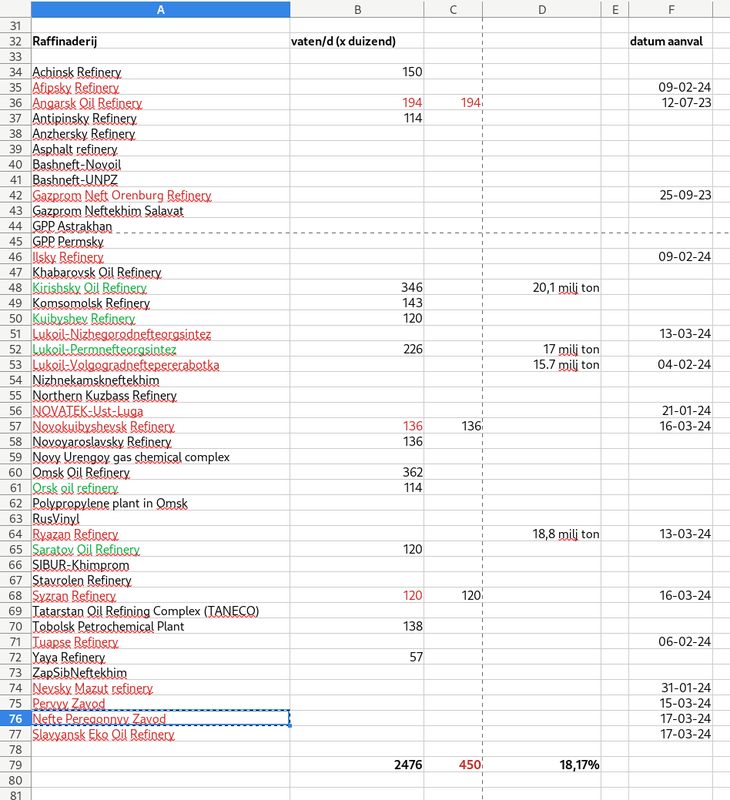 | | A | B | C | D | E | F |
|---|---|---|---|---|---|---|
| 31 | | | | | | |
| 32 | Raffinaderij | vaten/d (x duizend) | | | | datum aanval |
| 33 | | | | | | |
| 34 | Achinsk Refinery | 150 | | | | |
| 35 | Afipsky Refinery | | | | | 09-02-24 |
| 36 | Angarsk Oil Refinery | 194 | 194 | | | 12-07-23 |
| 37 | Antipinsky Refinery | 114 | | | | |
| 38 | Anzhersky Refinery | | | | | |
| 39 | Asphalt refinery | | | | | |
| 40 | Bashneft-Novoil | | | | | |
| 41 | Bashneft-UNPZ | | | | | |
| 42 | Gazprom Neft Orenburg Refinery | | | | | 25-09-23 |
| 43 | Gazprom Neftekhim Salavat | | | | | |
| 44 | GPP Astrakhan | | | | | |
| 45 | GPP Permsky | | | | | |
| 46 | Ilsky Refinery | | | | | 09-02-24 |
| 47 | Khabarovsk Oil Refinery | | | | | |
| 48 | Kirishsky Oil Refinery | 346 | | 20,1 milj ton | | |
| 49 | Komsomolsk Refinery | 143 | | | | |
| 50 | Kuibyshev Refinery | 120 | | | | |
| 51 | Lukoil-Nizhegorodnefteorgsintez | | | | | 13-03-24 |
| 52 | Lukoil-Permnefteorgsintez | 226 | | 17 milj ton | | |
| 53 | Lukoil-Volgogradneftepererabotka | | | 15.7 milj ton | | 04-02-24 |
| 54 | Nizhnekamskneftekhim | | | | | |
| 55 | Northern Kuzbass Refinery | | | | | |
| 56 | NOVATEK-Ust-Luga | | | | | 21-01-24 |
| 57 | Novokuibyshevsk Refinery | 136 | 136 | | | 16-03-24 |
| 58 | Novoyaroslavsky Refinery | 136 | | | | |
| 59 | Novy Urengoy gas chemical complex | | | | | |
| 60 | Omsk Oil Refinery | 362 | | | | |
| 61 | Orsk oil refinery | 114 | | | | |
| 62 | Polypropylene plant in Omsk | | | | | |
| 63 | RusVinyl | | | | | |
| 64 | Ryazan Refinery | | | 18,8 milj ton | | 13-03-24 |
| 65 | Saratov Oil Refinery | 120 | | | | |
| 66 | SIBUR-Khimprom | | | | | |
| 67 | Stavrolen Refinery | | | | | |
| 68 | Syzran Refinery | 120 | 120 | | | 16-03-24 |
| 69 | Tatarstan Oil Refining Complex (TANECO) | | | | | |
| 70 | Tobolsk Petrochemical Plant | 138 | | | | |
| 71 | Tuapse Refinery | | | | | 06-02-24 |
| 72 | Yaya Refinery | 57 | | | | |
| 73 | ZapSibNeftekhim | | | | | |
| 74 | Nevsky Mazut refinery | | | | | 31-01-24 |
| 75 | Pervyy Zavod | | | | | 15-03-24 |
| 76 | Nefte Peregonnyy Zavod | | | | | 17-03-24 |
| 77 | Slavyansk Eko Oil Refinery | | | | | 17-03-24 |
| 78 | | | | | | |
| 79 | | 2476 | 450 | 18,17% | | |
| 80 | | | | | | |
| 81 | | | | | | |